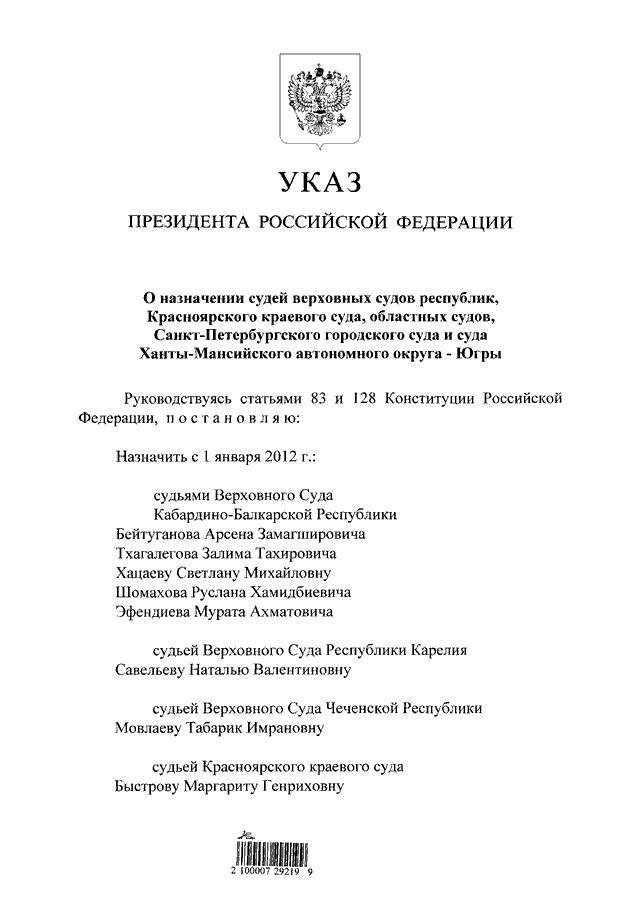 УКАЗ

ПРЕЗИДЕНТА РОССИЙСКОЙ ФЕДЕРАЦИИ

О назначении судей верховных судов республик, Красноярского краевого суда, областных судов, Санкт-Петербургского городского суда и суда Ханты-Мансийского автономного округа - Югры

Руководствуясь статьями 83 и 128 Конституции Российской Федерации, постановляю:

Назначить с 1 января 2012 г.:

судьями Верховного Суда Кабардино-Балкарской Республики
Бейтуганова Арсена Замагшировича
Тхагалегова Залима Тахировича
Хацаеву Светлану Михайловну
Шомахова Руслана Хамидбиевича
Эфендиева Мурата Ахматовича

судьей Верховного Суда Республики Карелия
Савельеву Наталью Валентиновну

судьей Верховного Суда Чеченской Республики
Мовлаеву Табарик Имрановну

судьей Красноярского краевого суда
Быстрову Маргариту Генриховну

2 100007 29219 9